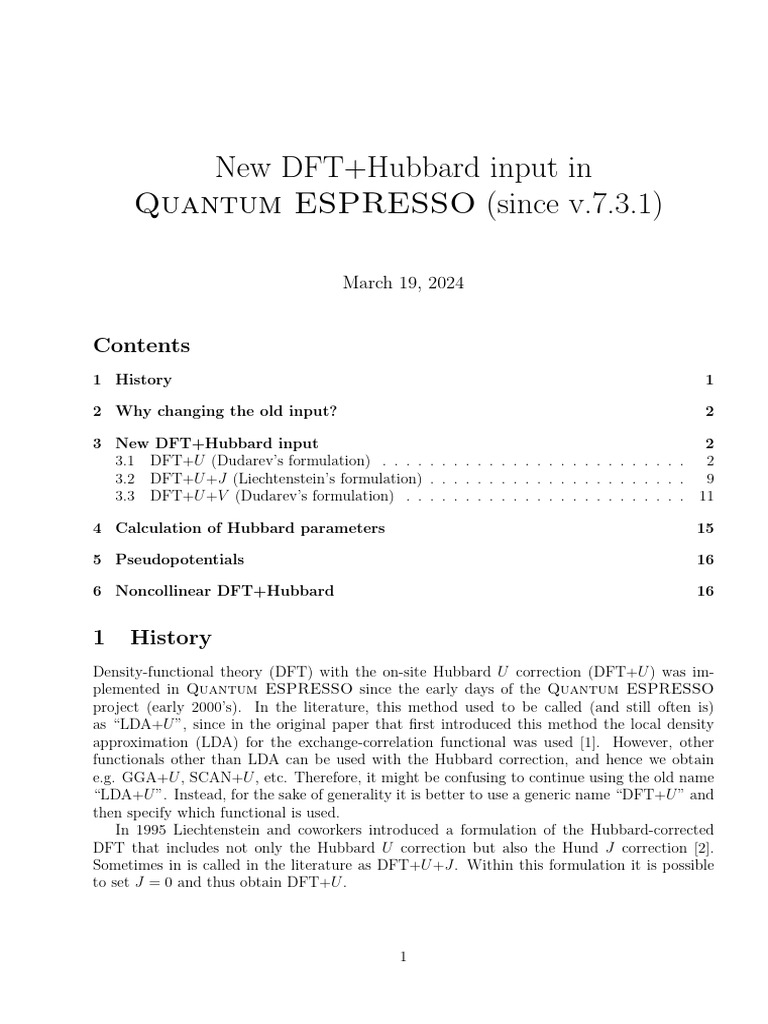 New DFT+Hubbard input in
Quantum ESPRESSO (since v.7.3.1)

March 19, 2024

Contents

1 History 1

2 Why changing the old input? 2

3 New DFT+Hubbard input 2
3.1 DFT+$U$ (Dudarev's formulation) . . . . . . . . . . . . . . . . . . . . . . . . . . 2
3.2 DFT+$U$+$J$ (Liechtenstein's formulation) . . . . . . . . . . . . . . . . . . . . . . 9
3.3 DFT+$U$+$V$ (Dudarev's formulation) . . . . . . . . . . . . . . . . . . . . . . . . 11

4 Calculation of Hubbard parameters 15

5 Pseudopotentials 16

6 Noncollinear DFT+Hubbard 16

1 History

Density-functional theory (DFT) with the on-site Hubbard $U$ correction (DFT+$U$) was implemented in Quantum ESPRESSO since the early days of the Quantum ESPRESSO project (early 2000's). In the literature, this method used to be called (and still often is) as "LDA+$U$", since in the original paper that first introduced this method the local density approximation (LDA) for the exchange-correlation functional was used [1]. However, other functionals other than LDA can be used with the Hubbard correction, and hence we obtain e.g. GGA+$U$, SCAN+$U$, etc. Therefore, it might be confusing to continue using the old name "LDA+$U$". Instead, for the sake of generality it is better to use a generic name "DFT+$U$" and then specify which functional is used.

In 1995 Liechtenstein and coworkers introduced a formulation of the Hubbard-corrected DFT that includes not only the Hubbard $U$ correction but also the Hund $J$ correction [2]. Sometimes in is called in the literature as DFT+$U$+$J$. Within this formulation it is possible to set $J = 0$ and thus obtain DFT+$U$.

1